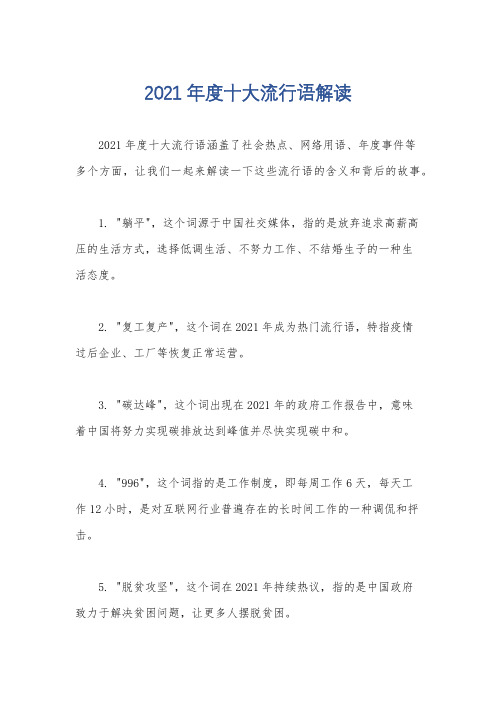 2021 年度十大流行语解读

2021 年度十大流行语涵盖了社会热点、网络用语、年度事件等多个方面，让我们一起来解读一下这些流行语的含义和背后的故事。

1. "躺平"，这个词源于中国社交媒体，指的是放弃追求高薪高压的生活方式，选择低调生活、不努力工作、不结婚生子的一种生活态度。

2. "复工复产"，这个词在 2021 年成为热门流行语，特指疫情过后企业、工厂等恢复正常运营。

3. "碳达峰"，这个词出现在 2021 年的政府工作报告中，意味着中国将努力实现碳排放达到峰值并尽快实现碳中和。

4. "996"，这个词指的是工作制度，即每周工作 6 天，每天工作 12 小时，是对互联网行业普遍存在的长时间工作的一种调侃和抨击。

5. "脱贫攻坚"，这个词在 2021 年持续热议，指的是中国政府致力于解决贫困问题，让更多人摆脱贫困。